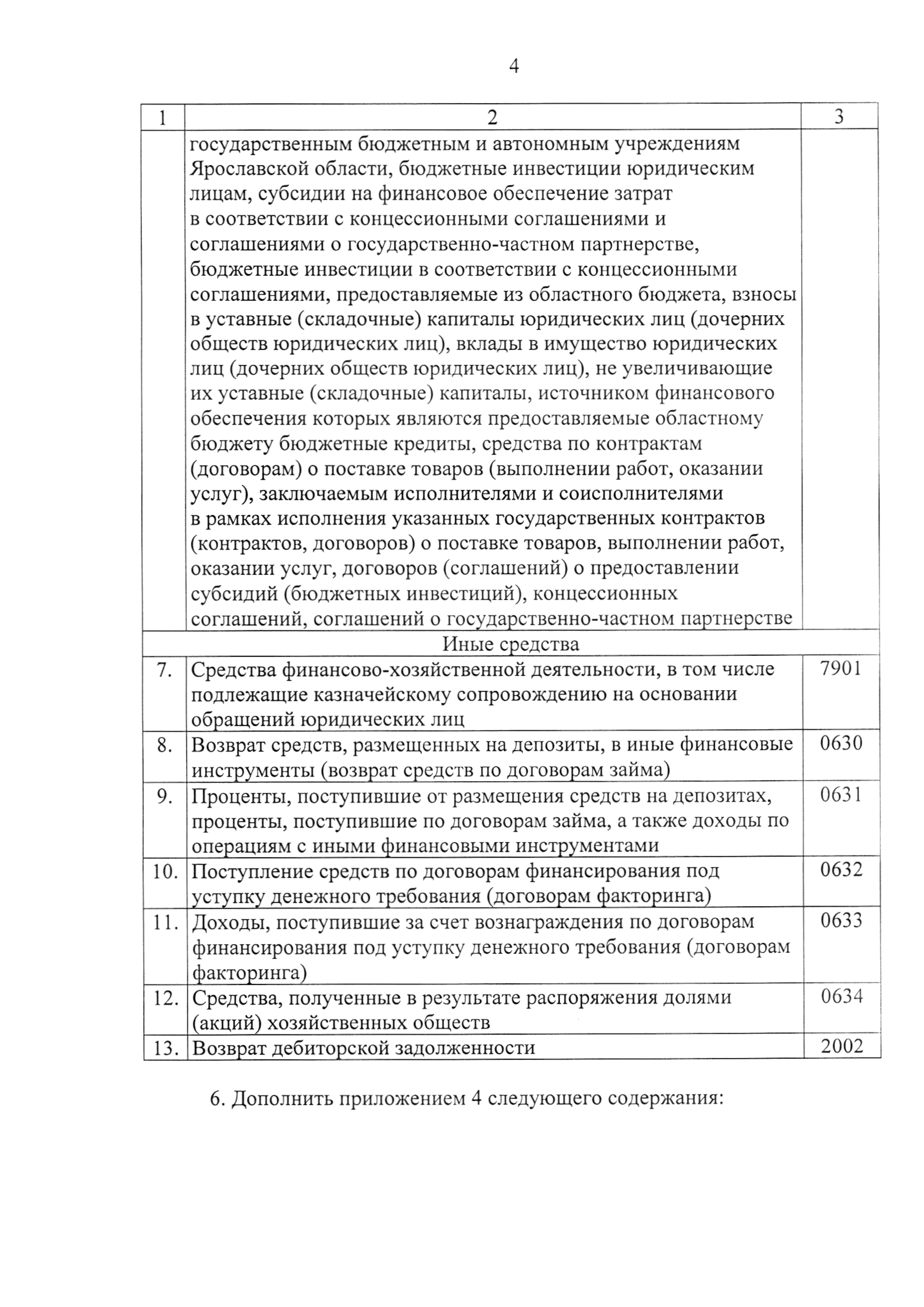 4

| 1 | 2 | 3 |
|---|---|---|
|  | государственным бюджетным и автономным учреждениям Ярославской области, бюджетные инвестиции юридическим лицам, субсидии на финансовое обеспечение затрат в соответствии с концессионными соглашениями и соглашениями о государственно-частном партнерстве, бюджетные инвестиции в соответствии с концессионными соглашениями, предоставляемые из областного бюджета, взносы в уставные (складочные) капиталы юридических лиц (дочерних обществ юридических лиц), вклады в имущество юридических лиц (дочерних обществ юридических лиц), не увеличивающие их уставные (складочные) капиталы, источником финансового обеспечения которых являются предоставляемые областному бюджету бюджетные кредиты, средства по контрактам (договорам) о поставке товаров (выполнении работ, оказании услуг), заключаемым исполнителями и соисполнителями в рамках исполнения указанных государственных контрактов (контрактов, договоров) о поставке товаров, выполнении работ, оказании услуг, договоров (соглашений) о предоставлении субсидий (бюджетных инвестиций), концессионных соглашений, соглашений о государственно-частном партнерстве |  |
| Иные средства |  |  |
| 7. | Средства финансово-хозяйственной деятельности, в том числе подлежащие казначейскому сопровождению на основании обращений юридических лиц | 7901 |
| 8. | Возврат средств, размещенных на депозиты, в иные финансовые инструменты (возврат средств по договорам займа) | 0630 |
| 9. | Проценты, поступившие от размещения средств на депозитах, проценты, поступившие по договорам займа, а также доходы по операциям с иными финансовыми инструментами | 0631 |
| 10. | Поступление средств по договорам финансирования под уступку денежного требования (договорам факторинга) | 0632 |
| 11. | Доходы, поступившие за счет вознаграждения по договорам финансирования под уступку денежного требования (договорам факторинга) | 0633 |
| 12. | Средства, полученные в результате распоряжения долями (акций) хозяйственных обществ | 0634 |
| 13. | Возврат дебиторской задолженности | 2002 |

6. Дополнить приложением 4 следующего содержания: